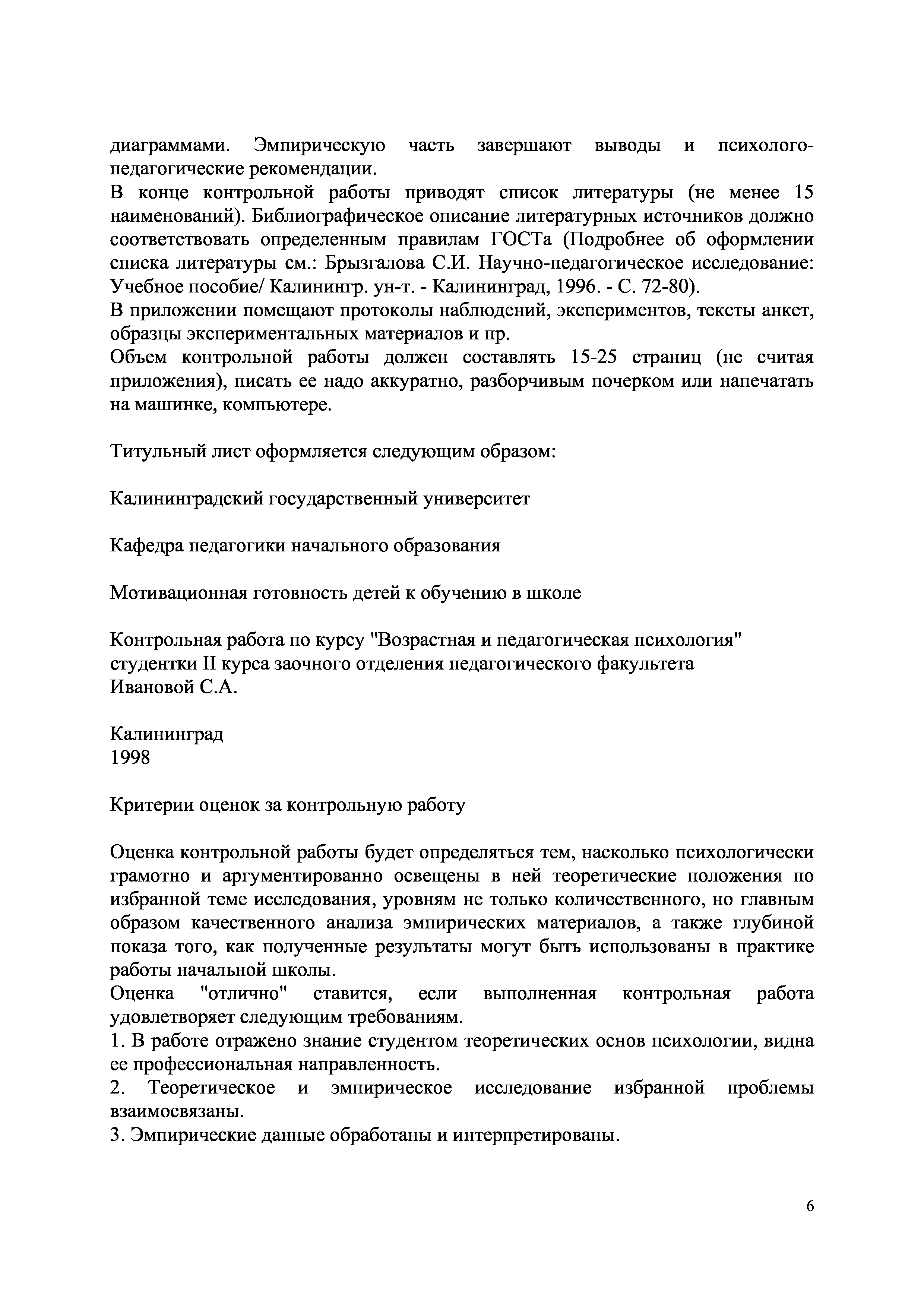 диаграммами. Эмпирическую часть завершают выводы и психолого-педагогические рекомендации.
В конце контрольной работы приводят список литературы (не менее 15 наименований). Библиографическое описание литературных источников должно соответствовать определенным правилам ГОСТа (Подробнее об оформлении списка литературы см.: Брызгалова С.И. Научно-педагогическое исследование: Учебное пособие/ Калинингр. ун-т. - Калининград, 1996. - С. 72-80).
В приложении помещают протоколы наблюдений, экспериментов, тексты анкет, образцы экспериментальных материалов и пр.
Объем контрольной работы должен составлять 15-25 страниц (не считая приложения), писать ее надо аккуратно, разборчивым почерком или напечатать на машинке, компьютере.

Титульный лист оформляется следующим образом:

Калининградский государственный университет

Кафедра педагогики начального образования

Мотивационная готовность детей к обучению в школе

Контрольная работа по курсу "Возрастная и педагогическая психология"
студентки II курса заочного отделения педагогического факультета
Ивановой С.А.

Калининград
1998

Критерии оценок за контрольную работу

Оценка контрольной работы будет определяться тем, насколько психологически грамотно и аргументированно освещены в ней теоретические положения по избранной теме исследования, уровням не только количественного, но главным образом качественного анализа эмпирических материалов, а также глубиной показа того, как полученные результаты могут быть использованы в практике работы начальной школы.
Оценка "отлично" ставится, если выполненная контрольная работа удовлетворяет следующим требованиям.
1. В работе отражено знание студентом теоретических основ психологии, видна ее профессиональная направленность.
2. Теоретическое и эмпирическое исследование избранной проблемы взаимосвязаны.
3. Эмпирические данные обработаны и интерпретированы.

6